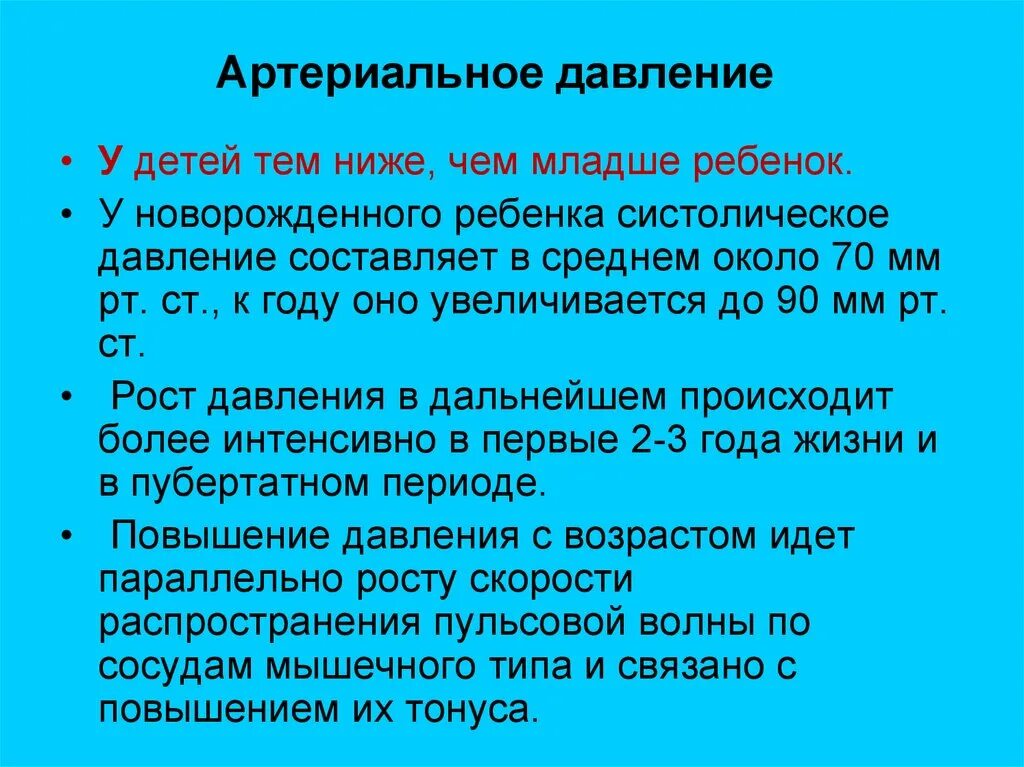 Артериальное давление

• У детей тем ниже, чем младше ребенок.

• У новорожденного ребенка систолическое давление составляет в среднем около 70 мм рт. ст., к году оно увеличивается до 90 мм рт. ст.

• Рост давления в дальнейшем происходит более интенсивно в первые 2-3 года жизни и в пубертатном периоде.

• Повышение давления с возрастом идет параллельно росту скорости распространения пульсовой волны по сосудам мышечного типа и связано с повышением их тонуса.